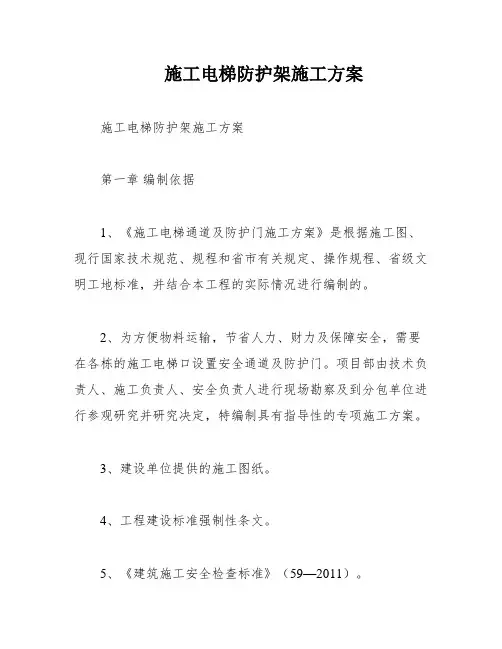 施工电梯防护架施工方案

施工电梯防护架施工方案

第一章 编制依据

1、《施工电梯通道及防护门施工方案》是根据施工图、现行国家技术规范、规程和省市有关规定、操作规程、省级文明工地标准，并结合本工程的实际情况进行编制的。

2、为方便物料运输，节省人力、财力及保障安全，需要在各栋的施工电梯口设置安全通道及防护门。项目部由技术负责人、施工负责人、安全负责人进行现场勘察及到分包单位进行参观研究并研究决定，特编制具有指导性的专项施工方案。

3、建设单位提供的施工图纸。

4、工程建设标准强制性条文。

5、《建筑施工安全检查标准》（59—2011）。